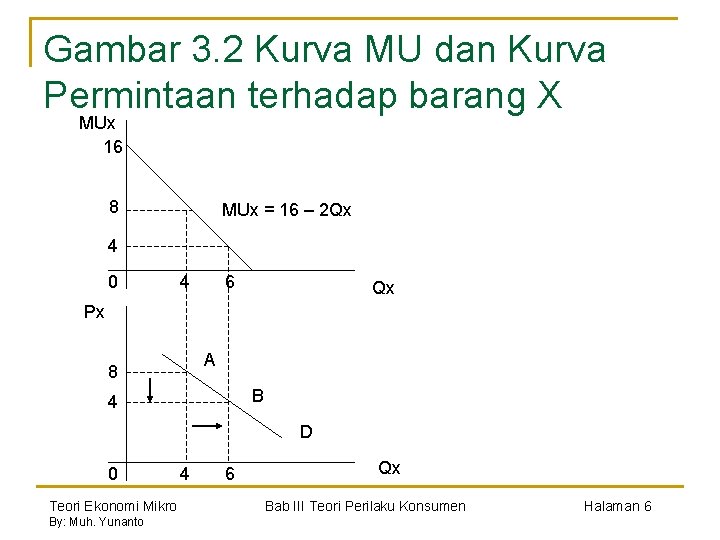 Gambar 3.2 Kurva MU dan Kurva Permintaan terhadap barang X

MUx
16
8
4
0
4
6
Qx
MUx = 16 – 2Qx

Px
8
4
0
4
6
Qx
A
B
D

Teori Ekonomi Mikro
By: Muh. Yunanto
Bab III Teori Perilaku Konsumen
Halaman 6